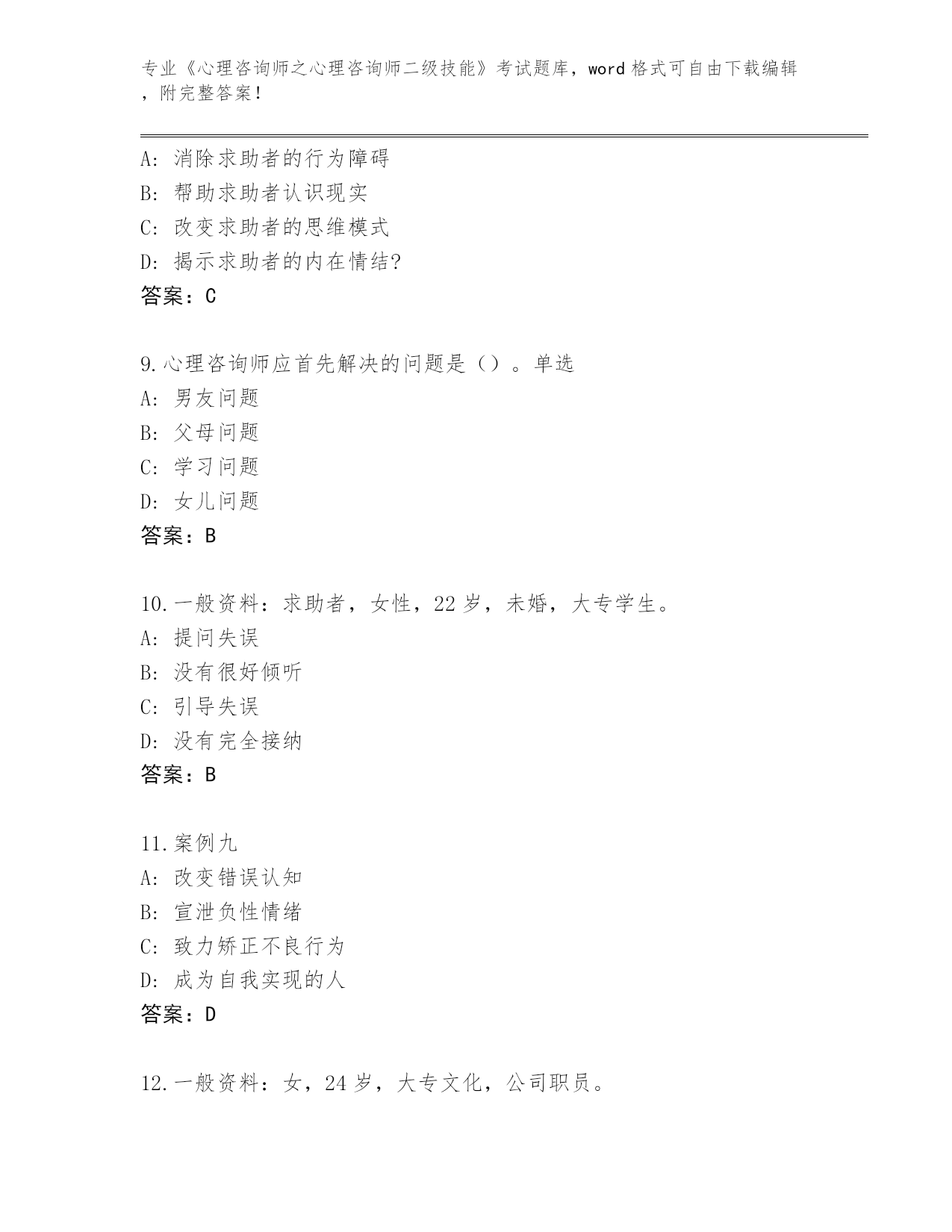 专业《心理咨询师之心理咨询师二级技能》考试题库，word 格式可自由下载编辑，附完整答案！

A: 消除求助者的行为障碍
B: 帮助求助者认识现实
C: 改变求助者的思维模式
D: 揭示求助者的内在情结?
答案：C

9.心理咨询师应首先解决的问题是（）。单选
A: 男友问题
B: 父母问题
C: 学习问题
D: 女儿问题
答案：B

10.一般资料：求助者，女性，22 岁，未婚，大专学生。
A: 提问失误
B: 没有很好倾听
C: 引导失误
D: 没有完全接纳
答案：B

11.案例九
A: 改变错误认知
B: 宣泄负性情绪
C: 致力矫正不良行为
D: 成为自我实现的人
答案：D

12.一般资料：女，24 岁，大专文化，公司职员。